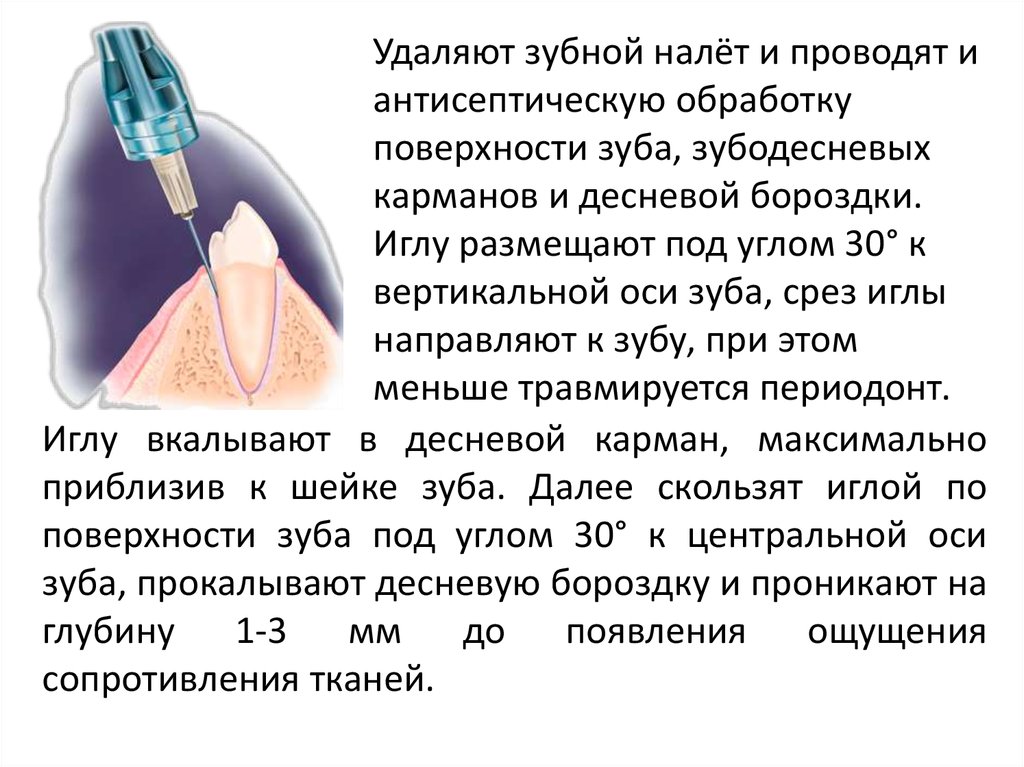 Удаляют зубной налёт и проводят и антисептическую обработку поверхности зуба, зубодесневых карманов и десневой бороздки. Иглу размещают под углом 30° к вертикальной оси зуба, срез иглы направляют к зубу, при этом меньше травмируется периодонт.

Иглу вкалывают в десневой карман, максимально приблизив к шейке зуба. Далее скользят иглой по поверхности зуба под углом 30° к центральной оси зуба, прокалывают десневую бороздку и проникают на глубину 1-3 мм до появления ощущения сопротивления тканей.